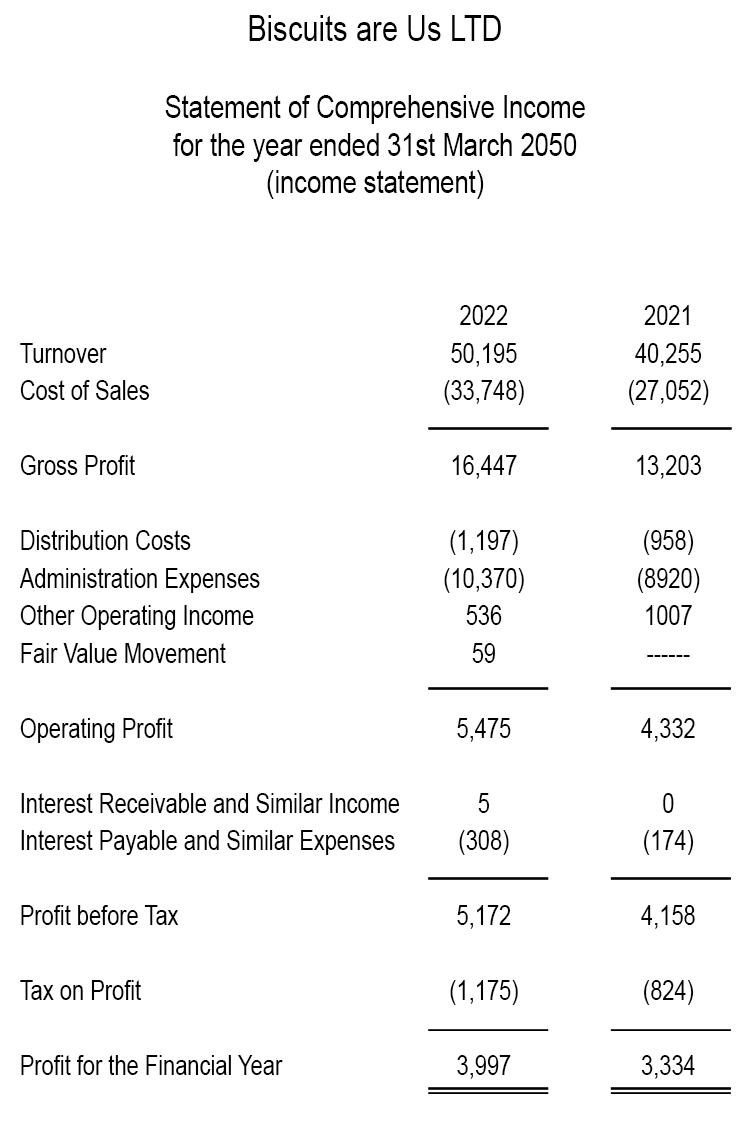 Biscuits are Us LTD

Statement of Comprehensive Income for the year ended 31st March 2050 (income statement)

| | 2022 | 2021 |
|---|---|---|
| Turnover | 50,195 | 40,255 |
| Cost of Sales | (33,748) | (27,052) |
| Gross Profit | 16,447 | 13,203 |
| Distribution Costs | (1,197) | (958) |
| Administration Expenses | (10,370) | (8920) |
| Other Operating Income | 536 | 1007 |
| Fair Value Movement | 59 | ------ |
| Operating Profit | 5,475 | 4,332 |
| Interest Receivable and Similar Income | 5 | 0 |
| Interest Payable and Similar Expenses | (308) | (174) |
| Profit before Tax | 5,172 | 4,158 |
| Tax on Profit | (1,175) | (824) |
| Profit for the Financial Year | 3,997 | 3,334 |